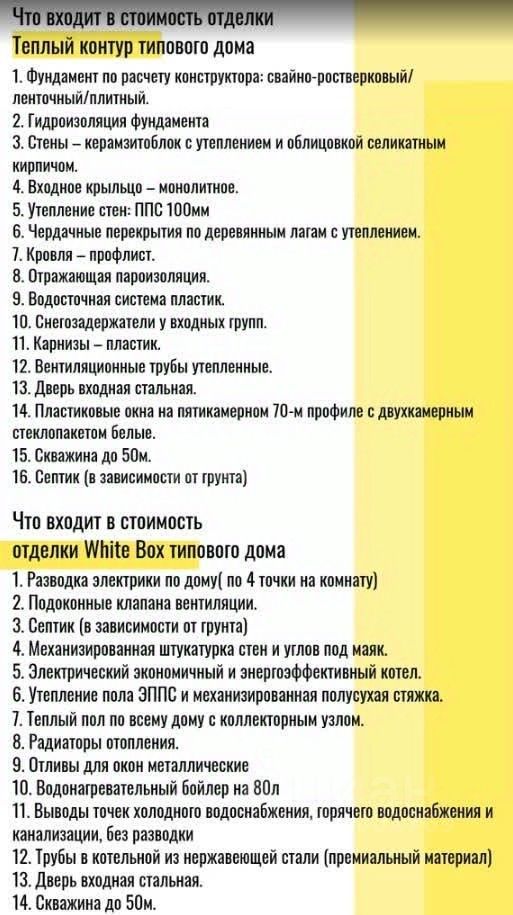 Что входит в стоимость отделки
Теплый контур типового дома

1. Фундамент по расчету конструктора: свайно-ростверковый/ленточный/плитный.
2. Гидроизоляция фундамента
3. Стены – керамзитоблок с утеплением и облицовкой селикатным кирпичом.
4. Входное крыльцо – монолитное.
5. Утепление стен: ППС 100мм
6. Чердачные перекрытия по деревянным лагам с утеплением.
7. Кровля – профлист.
8. Отражающая пароизоляция.
9. Водосточная система пластик.
10. Снегозадержатели у входных групп.
11. Карнизы – пластик.
12. Вентиляционные трубы утепленные.
13. Дверь входная стальная.
14. Пластиковые окна на пятикамерном 70-м профиле с двухкамерным стеклопакетом белые.
15. Скважина до 50м.
16. Септик (в зависимости от грунта)

Что входит в стоимость отделки White Box типового дома

1. Разводка электрики по дому( по 4 точки на комнату)
2. Подоконные клапана вентиляции.
3. Септик (в зависимости от грунта)
4. Механизированная штукатурка стен и углов под маяк.
5. Электрический экономичный и энергоэффективный котел.
6. Утепление пола ЭППС и механизированная полусухая стяжка.
7. Теплый пол по всему дому с коллекторным узлом.
8. Радиаторы отопления.
9. Отливы для окон металлические
10. Водонагревательный бойлер на 80л
11. Выводы точек холодного водоснабжения, горячего водоснабжения и канализации, без разводки
12. Трубы в котельной из нержавеющей стали (премиальный материал)
13. Дверь входная стальная.
14. Скважина до 50м.